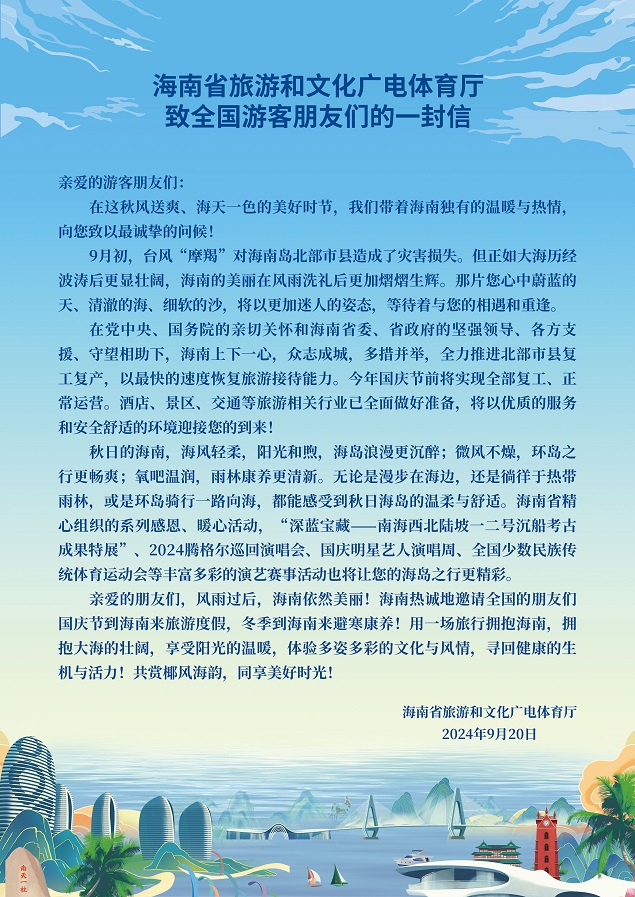 海南省旅游和文化广电体育厅
致全国游客朋友们的一封信

亲爱的游客朋友们：

在这秋风送爽、海天一色的美好时节，我们带着海南独有的温暖与热情，向您致以最诚挚的问候！

9月初，台风“摩羯”对海南岛北部市县造成了灾害损失。但正如大海历经波涛后更显壮阔，海南的美丽在风雨洗礼后更加熠熠生辉。那片您心中蔚蓝的天、清澈的海、细软的沙，将以更加迷人的姿态，等待着与您的相遇和重逢。

在党中央、国务院的亲切关怀和海南省委、省政府的坚强领导、各方支援、守望相助下，海南上下一心，众志成城，多措并举，全力推进北部市县复工复产，以最快的速度恢复旅游接待能力。今年国庆节前将实现全部复工、正常运营。酒店、景区、交通等旅游相关行业已全面做好准备，将以优质的服务和安全舒适的环境迎接您的到来！

秋日的海南，海风轻柔，阳光和煦，海岛浪漫更沉醉；微风不燥，环岛之行更畅爽；氧吧温润，雨林康养更清新。无论是漫步在海边，还是徜徉于热带雨林，或是环岛骑行一路向海，都能感受到秋日海岛的温柔与舒适。海南省精心组织的系列感恩、暖心活动，“深蓝宝藏——南海西北陆坡一二号沉船考古成果特展”、2024腾格尔巡回演唱会、国庆明星艺人演唱周、全国少数民族传统体育运动会等丰富多彩的演艺赛事活动也将让您的海岛之行更精彩。

亲爱的朋友们，风雨过后，海南依然美丽！海南热诚地邀请全国的朋友们国庆节到海南来旅游度假，冬季到海南来避寒康养！用一场旅行拥抱海南，拥抱大海的壮阔，享受阳光的温暖，体验多姿多彩的文化与风情，寻回健康的生机与活力！共赏椰风海韵，同享美好时光！

海南省旅游和文化广电体育厅
2024年9月20日

南天一柱